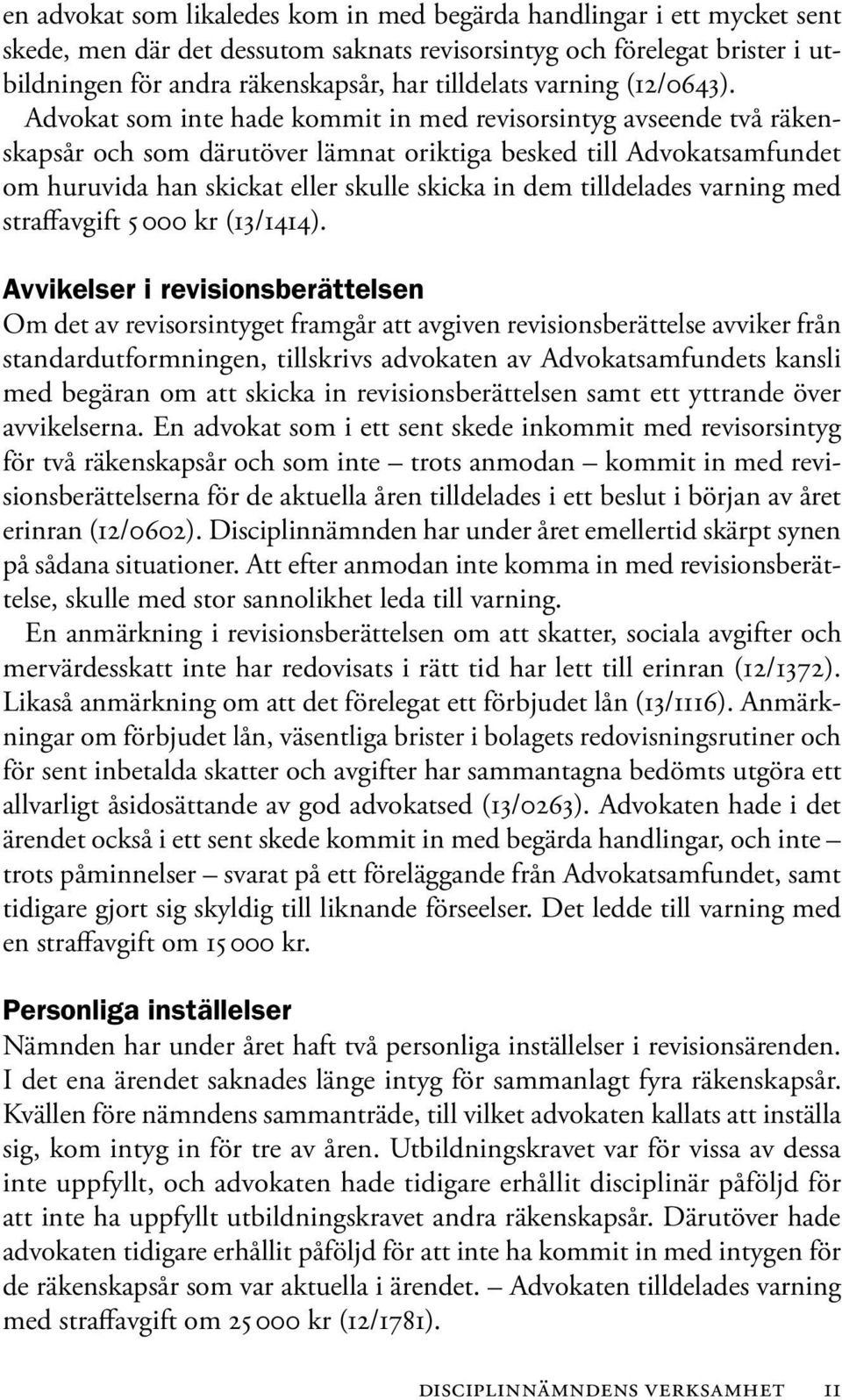 en advokat som likaledes kom in med begärda handlingar i ett mycket sent skede, men där det dessutom saknats revisorsintyg och förelegat brister i utbildningen för andra räkenskapsår, har tilldelats varning (12/0643). Advokat som inte hade kommit in med revisorsintyg avseende två räkenskapsår och som därutöver lämnat oriktiga besked till Advokatsamfundet om huruvida han skickat eller skulle skicka in dem tilldelades varning med straffavgift 5 000 kr (13/1414).

Avvikelser i revisionsberättelsen
Om det av revisorsintyget framgår att avgiven revisionsberättelse avviker från standardutformningen, tillskrivs advokaten av Advokatsamfundets kansli med begäran om att skicka in revisionsberättelsen samt ett yttrande över avvikelserna. En advokat som i ett sent skede inkommit med revisorsintyg för två räkenskapsår och som inte – trots anmodan – kommit in med revisionsberättelserna för de aktuella åren tilldelades i ett beslut i början av året erinran (12/0602). Disciplinnämnden har under året emellertid skärpt synen på sådana situationer. Att efter anmodan inte komma in med revisionsberättelse, skulle med stor sannolikhet leda till varning.

En anmärkning i revisionsberättelsen om att skatter, sociala avgifter och mervärdesskatt inte har redovisats i rätt tid har lett till erinran (12/1372). Likaså anmärkning om att det förelegat ett förbjudet lån (13/1116). Anmärkningar om förbjudet lån, väsentliga brister i bolagets redovisningsrutiner och för sent inbetalda skatter och avgifter har sammantagna bedömts utgöra ett allvarligt åsidosättande av god advokatsed (13/0263). Advokaten hade i det ärendet också i ett sent skede kommit in med begärda handlingar, och inte – trots påminnelser – svarat på ett föreläggande från Advokatsamfundet, samt tidigare gjort sig skyldig till liknande förseelser. Det ledde till varning med en straffavgift om 15 000 kr.

Personliga inställelser
Nämnden har under året haft två personliga inställelser i revisionsärenden. I det ena ärendet saknades länge intyg för sammanlagt fyra räkenskapsår. Kvällen före nämndens sammanträde, till vilket advokaten kallats att inställa sig, kom intyg in för tre av åren. Utbildningskravet var för vissa av dessa inte uppfyllt, och advokaten hade tidigare erhållit disciplinär påföljd för att inte ha uppfyllt utbildningskravet andra räkenskapsår. Därutöver hade advokaten tidigare erhållit påföljd för att inte ha kommit in med intygen för de räkenskapsår som var aktuella i ärendet. – Advokaten tilldelades varning med straffavgift om 25 000 kr (12/1781).

DISCIPLINNÄMNDENS VERKSAMHET 11